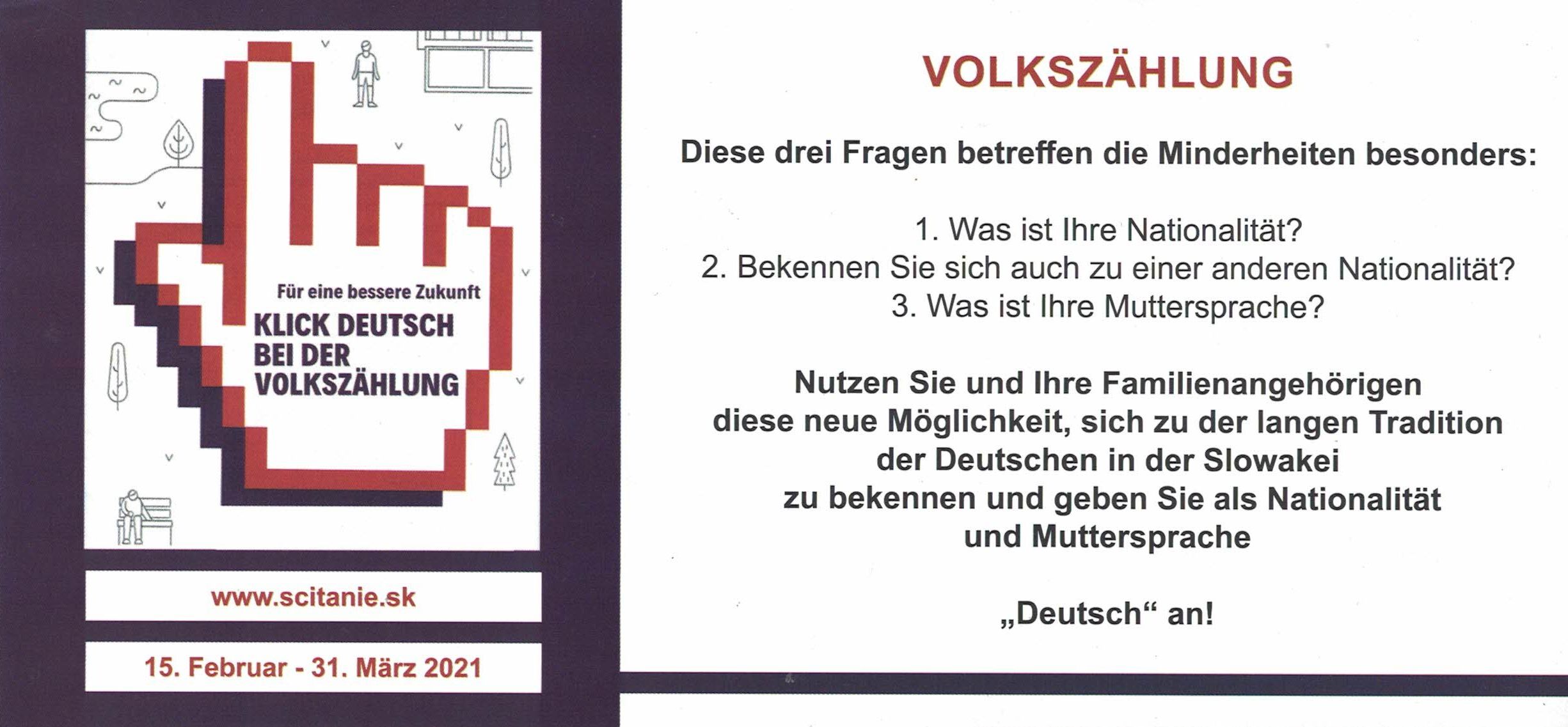 Für eine bessere Zukunft
KLICK DEUTSCH BEI DER VOLKSZÄHLUNG

www.scitanie.sk

15. Februar - 31. März 2021

VOLKSZÄHLUNG

Diese drei Fragen betreffen die Minderheiten besonders:

1. Was ist Ihre Nationalität?
2. Bekennen Sie sich auch zu einer anderen Nationalität?
3. Was ist Ihre Muttersprache?

Nutzen Sie und Ihre Familienangehörigen diese neue Möglichkeit, sich zu der langen Tradition der Deutschen in der Slowakei zu bekennen und geben Sie als Nationalität und Muttersprache

„Deutsch“ an!